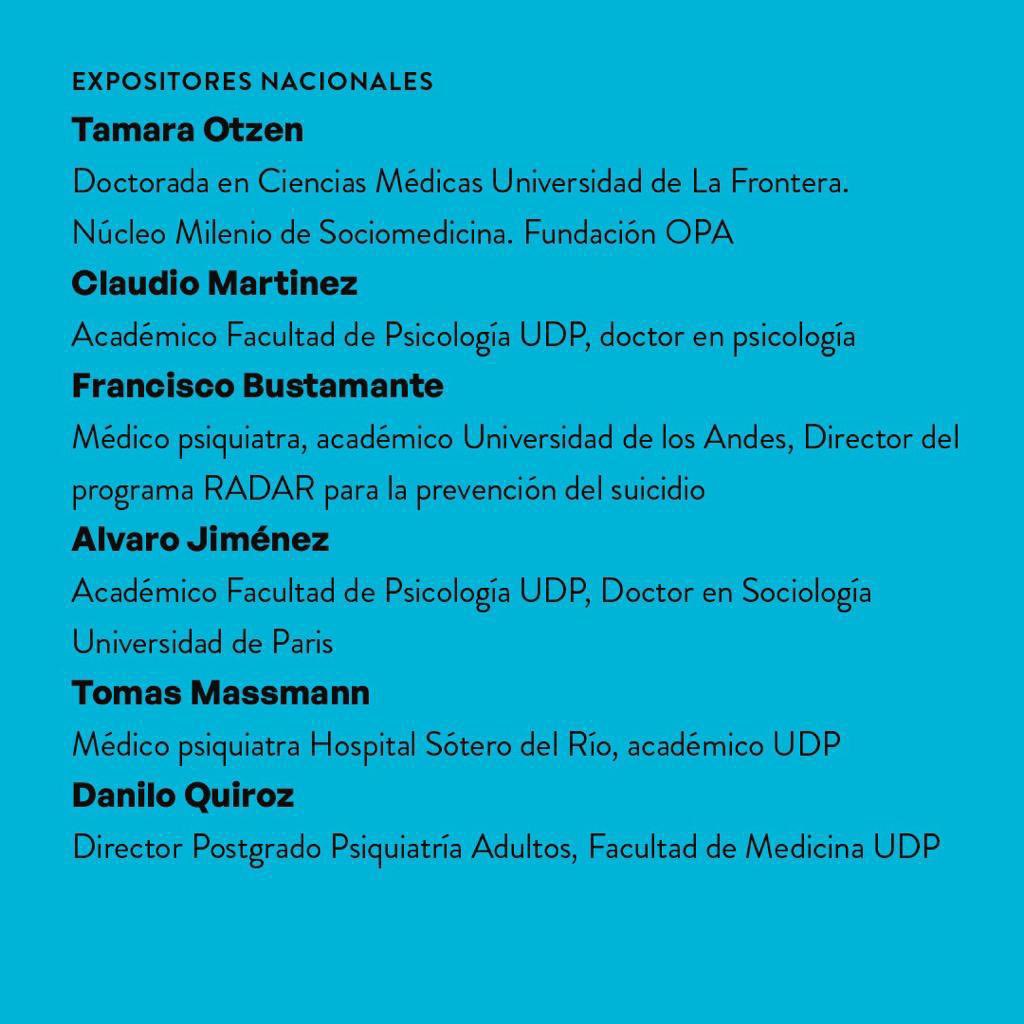 EXPOSITORES NACIONALES

Tamara Otzen

Doctorada en Ciencias Médicas Universidad de La Frontera. Núcleo Milenio de Sociomedicina. Fundación OPA

Claudio Martinez

Académico Facultad de Psicología UDP, doctor en psicología

Francisco Bustamante

Médico psiquiatra, académico Universidad de los Andes, Director del programa RADAR para la prevención del suicidio

Alvaro Jiménez

Académico Facultad de Psicología UDP, Doctor en Sociología Universidad de Paris

Tomas Massmann

Médico psiquiatra Hospital Sótero del Río, académico UDP

Danilo Quiroz

Director Postgrado Psiquiatría Adultos, Facultad de Medicina UDP